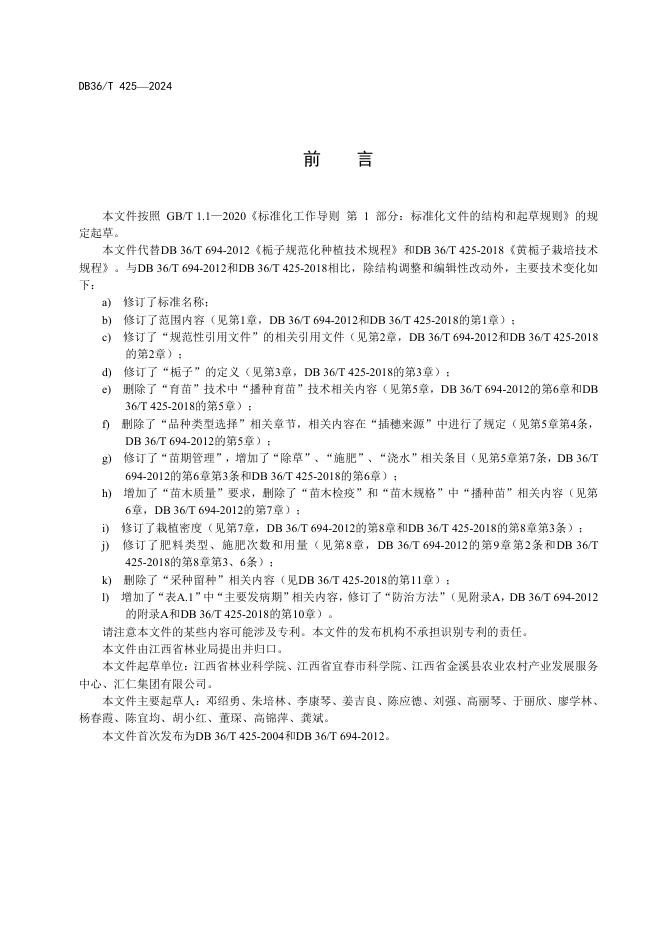 DB36/T 425—2024

前　言

本文件按照 GB/T 1.1—2020《标准化工作导则 第 1 部分：标准化文件的结构和起草规则》的规定起草。

本文件代替DB 36/T 694-2012《栀子规范化种植技术规程》和DB 36/T 425-2018《黄栀子栽培技术规程》。与DB 36/T 694-2012和DB 36/T 425-2018相比，除结构调整和编辑性改动外，主要技术变化如下：

a) 修订了标准名称；
b) 修订了范围内容（见第1章，DB 36/T 694-2012和DB 36/T 425-2018的第1章）；
c) 修订了“规范性引用文件”的相关引用文件（见第2章，DB 36/T 694-2012和DB 36/T 425-2018的第2章）；
d) 修订了“栀子”的定义（见第3章，DB 36/T 425-2018的第3章）；
e) 删除了“育苗”技术中“播种育苗”技术相关内容（见第5章，DB 36/T 694-2012的第6章和DB 36/T 425-2018的第5章）；
f) 删除了“品种类型选择”相关章节，相关内容在“插穗来源”中进行了规定（见第5章第4条，DB 36/T 694-2012的第5章）；
g) 修订了“苗期管理”，增加了“除草”、“施肥”、“浇水”相关条目（见第5章第7条，DB 36/T 694-2012的第6章第3条和DB 36/T 425-2018的第6章）；
h) 增加了“苗木质量”要求，删除了“苗木检疫”和“苗木规格”中“播种苗”相关内容（见第6章，DB 36/T 694-2012的第7章）；
i) 修订了栽植密度（见第7章，DB 36/T 694-2012的第8章和DB 36/T 425-2018的第8章第3条）；
j) 修订了肥料类型、施肥次数和用量（见第8章，DB 36/T 694-2012的第9章第2条和DB 36/T 425-2018的第8章第3、6条）；
k) 删除了“采种留种”相关内容（见DB 36/T 425-2018的第11章）；
l) 增加了“表A.1”中“主要发病期”相关内容，修订了“防治方法”（见附录A，DB 36/T 694-2012的附录A和DB 36/T 425-2018的第10章）。

请注意本文件的某些内容可能涉及专利。本文件的发布机构不承担识别专利的责任。

本文件由江西省林业局提出并归口。

本文件起草单位：江西省林业科学院、江西省宜春市科学院、江西省金溪县农业农村产业发展服务中心、汇仁集团有限公司。

本文件主要起草人：邓绍勇、朱培林、李康琴、姜吉良、陈应德、刘强、高丽琴、于丽欣、廖学林、杨春霞、陈宜均、胡小红、董琛、高锦萍、龚斌。

本文件首次发布为DB 36/T 425-2004和DB 36/T 694-2012。